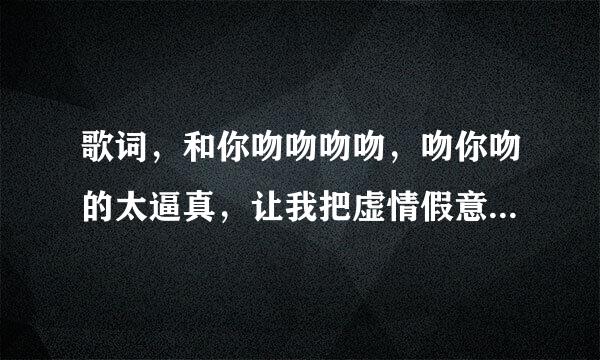 歌词，和你吻吻吻吻，吻你吻的太逼真，让我把虚情假意...